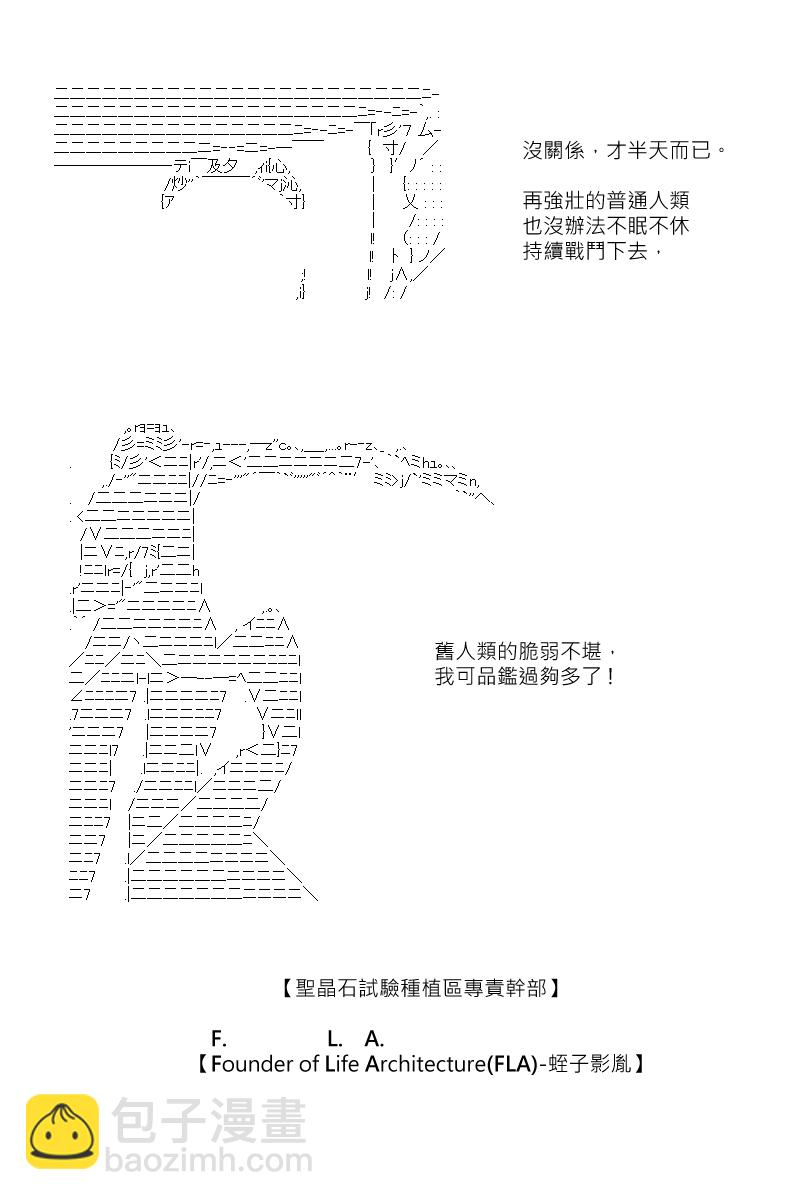 沒關係，才半天而已。

再強壯的普通人類
也沒辦法不眠不休
持續戰鬥下去，

舊人類的脆弱不堪，
我可品鑑過夠多了！

【聖晶石試驗種植區專責幹部】

F. L. A.
【Founder of Life Architecture(FLA)-蛭子影胤】

包子漫畫
baozimh.com